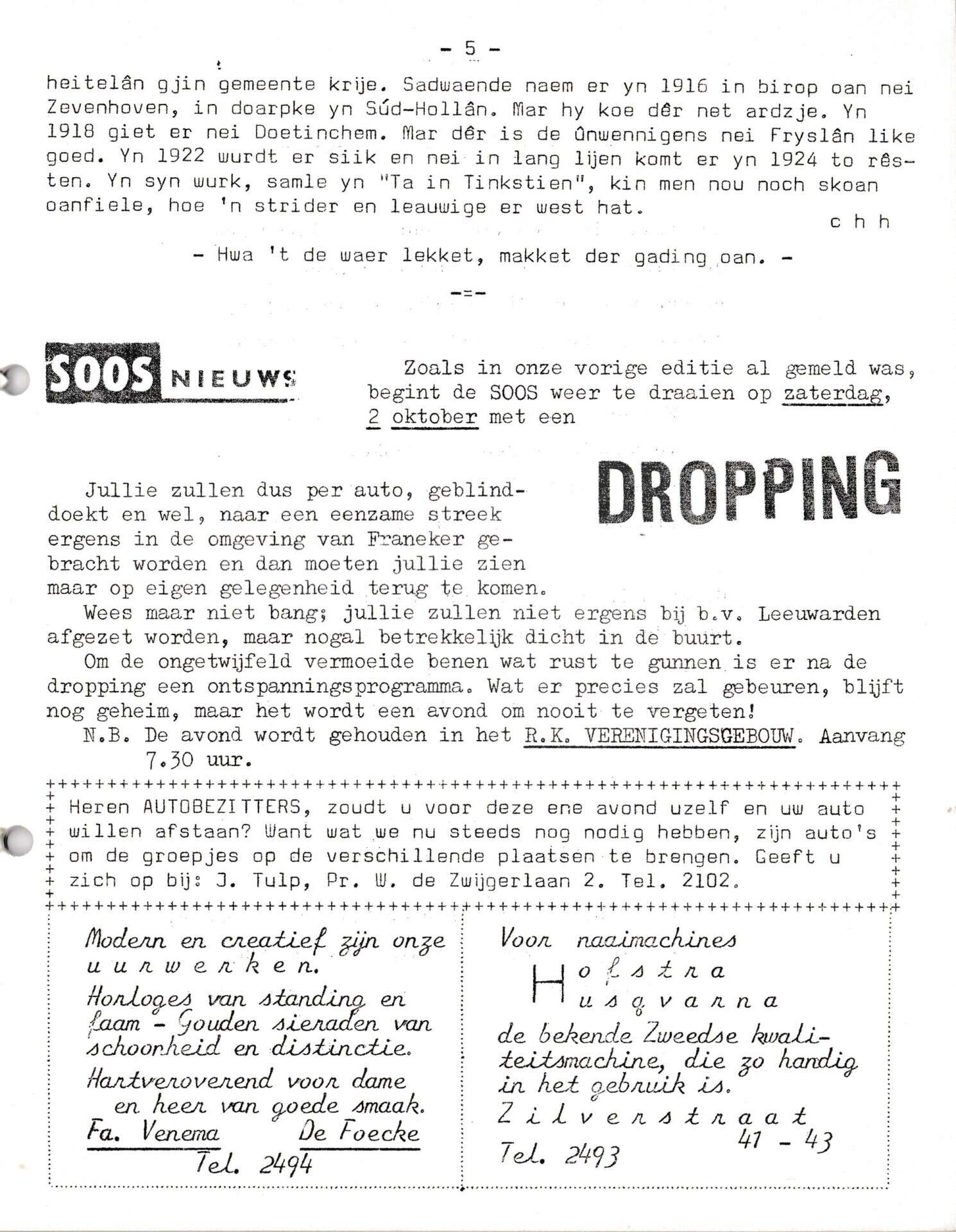 - 5 -

heitelân gjin gemeente krije. Sadwaende naem er yn 1916 in birop oan nei Zevenhoven, in doarpke yn Súd-Hollân. Mar hy koe dêr net ardzje. Yn 1918 giet er nei Doetinchem. Mar dêr is de ûnwennigens nei Fryslân like goed. Yn 1922 wurdt er siik en nei in lang lijen komt er yn 1924 to rêsten. Yn syn wurk, samle yn "Ta in Tinkstien", kin men nou noch skoan oanfiele, hoe 'n strider en leauwige er west hat.

c h h

- Hwa 't de waer lekket, makket der gading oan. -

-=-

SOOS NIEUWS

Zoals in onze vorige editie al gemeld was, begint de SOOS weer te draaien op zaterdag, 2 oktober met een

DROPPING

Jullie zullen dus per auto, geblinddoekt en wel, naar een eenzame streek ergens in de omgeving van Franeker gebracht worden en dan moeten jullie zien maar op eigen gelegenheid terug te komen.

Wees maar niet bang; jullie zullen niet ergens bij b.v. Leeuwarden afgezet worden, maar nogal betrekkelijk dicht in de buurt.

Om de ongetwijfeld vermoeide benen wat rust te gunnen is er na de dropping een ontspanningsprogramma. Wat er precies zal gebeuren, blijft nog geheim, maar het wordt een avond om nooit te vergeten!

N.B. De avond wordt gehouden in het R.K. VERENIGINGSGEBOUW. Aanvang 7.30 uur.

Heren AUTOBEZITTERS, zoudt u voor deze ene avond uzelf en uw auto willen afstaan? Want wat we nu steeds nog nodig hebben, zijn auto's om de groepjes op de verschillende plaatsen te brengen. Geeft u zich op bij: J. Tulp, Pr. W. de Zwijgerlaan 2. Tel. 2102.

Modern en creatief zijn onze uurwerken.
Horloges van standing en faam - Gouden sieraden van schoonheid en distinctie.
Hartveroverend voor dame en heer van goede smaak.
Fa. Venema De Foecke
Tel. 2494

Voor naaimachines
Hofstra
Husqvarna
de bekende Zweedse kwaliteitsmachine, die zo handig in het gebruik is.
Zilverstraat 41 - 43
Tel. 2493